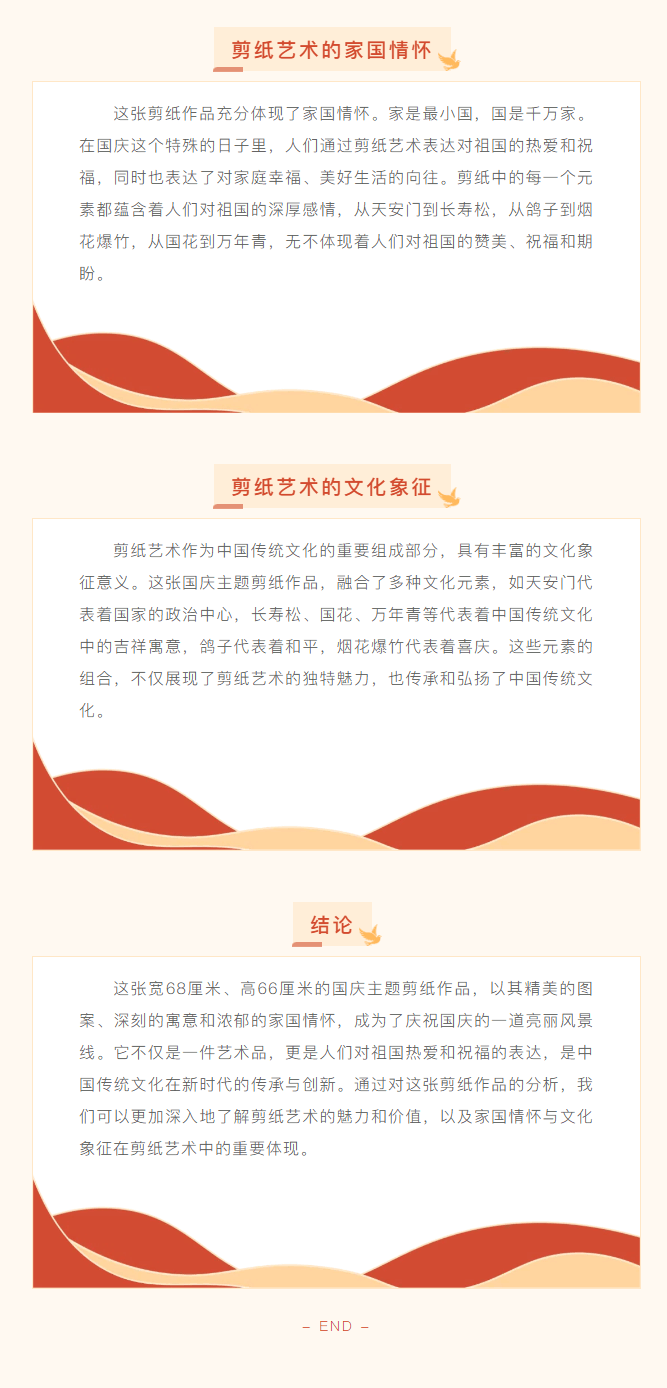 剪纸艺术的家国情怀

这张剪纸作品充分体现了家国情怀。家是最小国，国是千万家。在国庆这个特殊的日子里，人们通过剪纸艺术表达对祖国的热爱和祝福，同时也表达了对家庭幸福、美好生活的向往。剪纸中的每一个元素都蕴含着人们对祖国的深厚感情，从天安门到长寿松，从鸽子到烟花爆竹，从国花到万年青，无不体现着人们对祖国的赞美、祝福和期盼。

剪纸艺术的文化象征

剪纸艺术作为中国传统文化的重要组成部分，具有丰富的文化象征意义。这张国庆主题剪纸作品，融合了多种文化元素，如天安门代表着国家的政治中心，长寿松、国花、万年青等代表着中国传统文化中的吉祥寓意，鸽子代表着和平，烟花爆竹代表着喜庆。这些元素的组合，不仅展现了剪纸艺术的独特魅力，也传承和弘扬了中国传统文化。

结论

这张宽68厘米、高66厘米的国庆主题剪纸作品，以其精美的图案、深刻的寓意和浓郁的家国情怀，成为了庆祝国庆的一道亮丽风景线。它不仅是一件艺术品，更是人们对祖国热爱和祝福的表达，是中国传统文化在新时代的传承与创新。通过对这张剪纸作品的分析，我们可以更加深入地了解剪纸艺术的魅力和价值，以及家国情怀与文化象征在剪纸艺术中的重要体现。

– END –